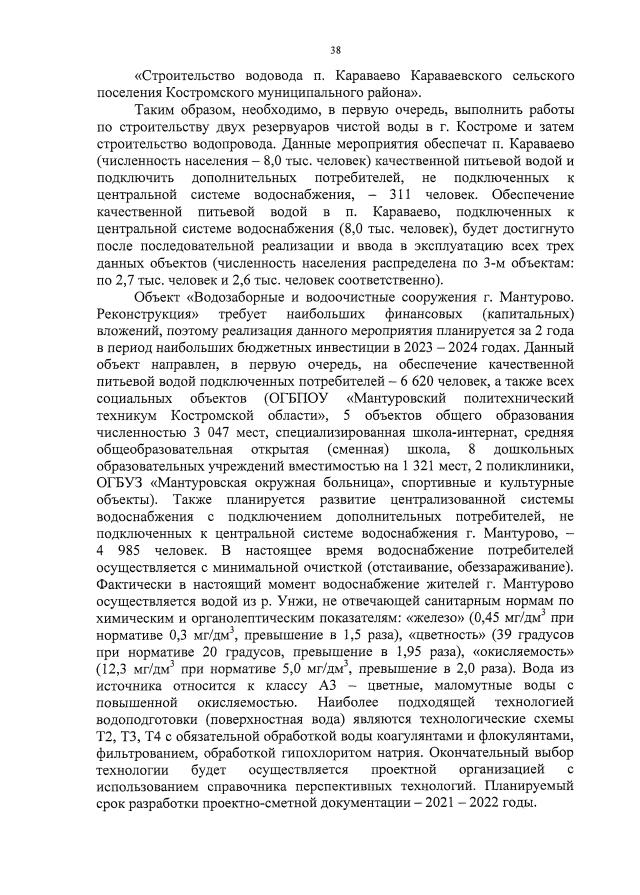 38

«Строительство водовода п. Караваево Караваевского сельского поселения Костромского муниципального района».

Таким образом, необходимо, в первую очередь, выполнить работы по строительству двух резервуаров чистой воды в г. Костроме и затем строительство водопровода. Данные мероприятия обеспечат п. Караваево (численность населения – 8,0 тыс. человек) качественной питьевой водой и подключить дополнительных потребителей, не подключенных к центральной системе водоснабжения, – 311 человек. Обеспечение качественной питьевой водой в п. Караваево, подключенных к центральной системе водоснабжения (8,0 тыс. человек), будет достигнуто после последовательной реализации и ввода в эксплуатацию всех трех данных объектов (численность населения распределена по 3-м объектам: по 2,7 тыс. человек и 2,6 тыс. человек соответственно).

Объект «Водозаборные и водоочистные сооружения г. Мантурово. Реконструкция» требует наибольших финансовых (капитальных) вложений, поэтому реализация данного мероприятия планируется за 2 года в период наибольших бюджетных инвестиции в 2023 – 2024 годах. Данный объект направлен, в первую очередь, на обеспечение качественной питьевой водой подключенных потребителей – 6 620 человек, а также всех социальных объектов (ОГБПОУ «Мантуровский политехнический техникум Костромской области», 5 объектов общего образования численностью 3 047 мест, специализированная школа-интернат, средняя общеобразовательная открытая (сменная) школа, 8 дошкольных образовательных учреждений вместимостью на 1 321 мест, 2 поликлиники, ОГБУЗ «Мантуровская окружная больница», спортивные и культурные объекты). Также планируется развитие централизованной системы водоснабжения с подключением дополнительных потребителей, не подключенных к центральной системе водоснабжения г. Мантурово, – 4 985 человек. В настоящее время водоснабжение потребителей осуществляется с минимальной очисткой (отстаивание, обеззараживание). Фактически в настоящий момент водоснабжение жителей г. Мантурово осуществляется водой из р. Унжи, не отвечающей санитарным нормам по химическим и органолептическим показателям: «железо» (0,45 мг/дм$^3$ при нормативе 0,3 мг/дм$^3$, превышение в 1,5 раза), «цветность» (39 градусов при нормативе 20 градусов, превышение в 1,95 раза), «окисляемость» (12,3 мг/дм$^3$ при нормативе 5,0 мг/дм$^3$, превышение в 2,0 раза). Вода из источника относится к классу А3 – цветные, маломутные воды с повышенной окисляемостью. Наиболее подходящей технологией водоподготовки (поверхностная вода) являются технологические схемы Т2, Т3, Т4 с обязательной обработкой воды коагулянтами и флокулянтами, фильтрованием, обработкой гипохлоритом натрия. Окончательный выбор технологии будет осуществляется проектной организацией с использованием справочника перспективных технологий. Планируемый срок разработки проектно-сметной документации – 2021 – 2022 годы.